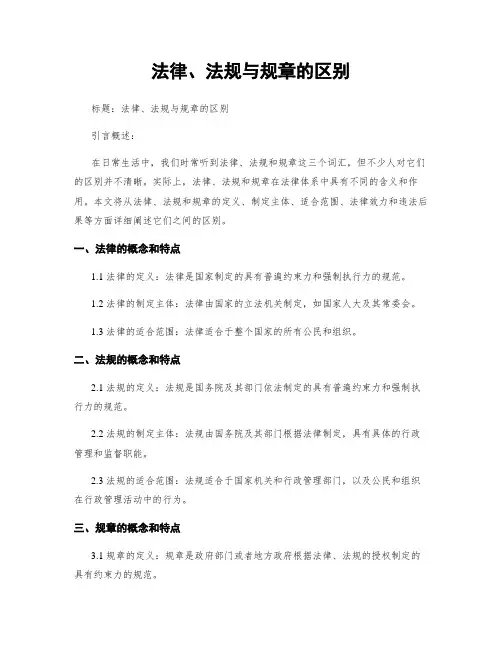 法律、法规与规章的区别

标题：法律、法规与规章的区别

引言概述：

在日常生活中，我们时常听到法律、法规和规章这三个词汇，但不少人对它们的区别并不清晰。实际上，法律、法规和规章在法律体系中具有不同的含义和作用。本文将从法律、法规和规章的定义、制定主体、适合范围、法律效力和违法后果等方面详细阐述它们之间的区别。

一、法律的概念和特点

1.1 法律的定义：法律是国家制定的具有普遍约束力和强制执行力的规范。

1.2 法律的制定主体：法律由国家的立法机关制定，如国家人大及其常委会。

1.3 法律的适合范围：法律适合于整个国家的所有公民和组织。

二、法规的概念和特点

2.1 法规的定义：法规是国务院及其部门依法制定的具有普遍约束力和强制执行力的规范。

2.2 法规的制定主体：法规由国务院及其部门根据法律制定，具有具体的行政管理和监督职能。

2.3 法规的适合范围：法规适合于国家机关和行政管理部门，以及公民和组织在行政管理活动中的行为。

三、规章的概念和特点

3.1 规章的定义：规章是政府部门或者地方政府根据法律、法规的授权制定的具有约束力的规范。